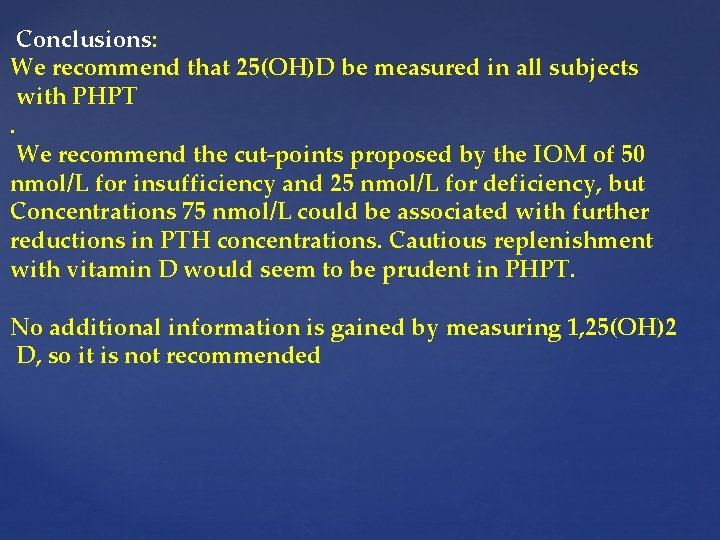 Conclusions:
We recommend that 25(OH)D be measured in all subjects with PHPT
.
We recommend the cut-points proposed by the IOM of 50 nmol/L for insufficiency and 25 nmol/L for deficiency, but Concentrations 75 nmol/L could be associated with further reductions in PTH concentrations. Cautious replenishment with vitamin D would seem to be prudent in PHPT.

No additional information is gained by measuring 1,25(OH)2 D, so it is not recommended